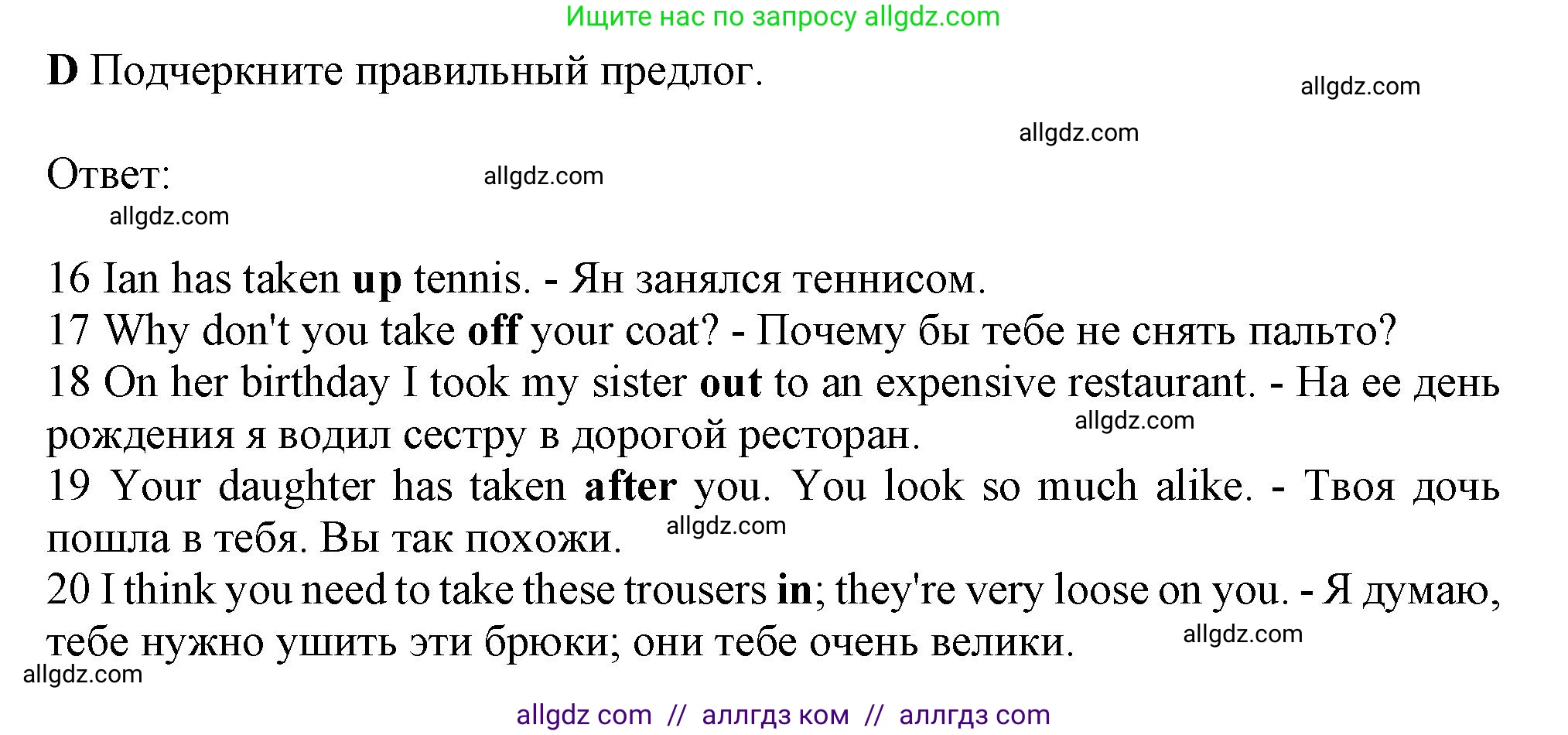 Ищите нас по запросу allgdz.com

D Подчеркните правильный предлог.

allgdz.com

allgdz.com

Ответ:

allgdz.com

allgdz.com

16 Ian has taken up tennis. - Ян занялся теннисом.
17 Why don't you take off your coat? - Почему бы тебе не снять пальто?
18 On her birthday I took my sister out to an expensive restaurant. - На ее день рождения я водил сестру в дорогой ресторан.

allgdz.com

19 Your daughter has taken after you. You look so much alike. - Твоя дочь пошла в тебя. Вы так похожи.

allgdz.com

20 I think you need to take these trousers in; they're very loose on you. - Я думаю, тебе нужно ушить эти брюки; они тебе очень велики.

allgdz.com

allgdz.com

allgdz com // аллгдз ком // аллгдз com